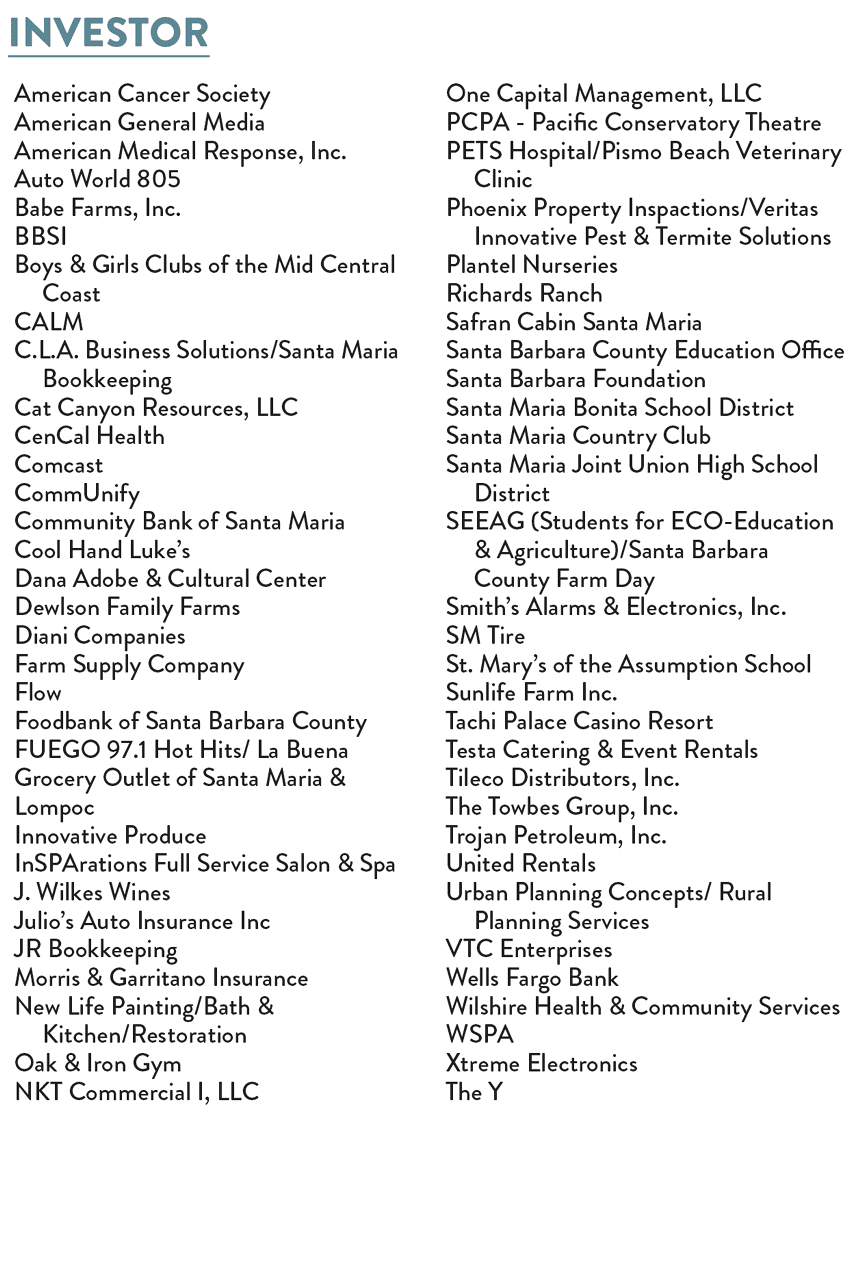 INVESTOR

American Cancer Society
American General Media
American Medical Response, Inc.
Auto World 805
Babe Farms, Inc.
BBSI
Boys & Girls Clubs of the Mid Central Coast
CALM
C.L.A. Business Solutions/Santa Maria Bookkeeping
Cat Canyon Resources, LLC
CenCal Health
Comcast
CommUnify
Community Bank of Santa Maria
Cool Hand Luke's
Dana Adobe & Cultural Center
Dewlson Family Farms
Diani Companies
Farm Supply Company
Flow
Foodbank of Santa Barbara County
FUEGO 97.1 Hot Hits/ La Buena
Grocery Outlet of Santa Maria &
Lompoc
Innovative Produce
InSPArations Full Service Salon & Spa
J. Wilkes Wines
Julio's Auto Insurance Inc
JR Bookkeeping
Morris & Garritano Insurance
New Life Painting/Bath & Kitchen/Restoration
Oak & Iron Gym
NKT Commercial I, LLC

One Capital Management, LLC
PCPA - Pacific Conservatory Theatre
PETS Hospital/Pismo Beach Veterinary Clinic
Phoenix Property Inspactions/Veritas Innovative Pest & Termite Solutions
Plantel Nurseries
Richards Ranch
Safran Cabin Santa Maria
Santa Barbara County Education Office
Santa Barbara Foundation
Santa Maria Bonita School District
Santa Maria Country Club
Santa Maria Joint Union High School District
SEEAG (Students for ECO-Education & Agriculture)/Santa Barbara County Farm Day
Smith's Alarms & Electronics, Inc.
SM Tire
St. Mary's of the Assumption School
Sunlife Farm Inc.
Tachi Palace Casino Resort
Testa Catering & Event Rentals
Tileco Distributors, Inc.
The Towbes Group, Inc.
Trojan Petroleum, Inc.
United Rentals
Urban Planning Concepts/ Rural Planning Services
VTC Enterprises
Wells Fargo Bank
Wilshire Health & Community Services
WSPA
Xtreme Electronics
The Y